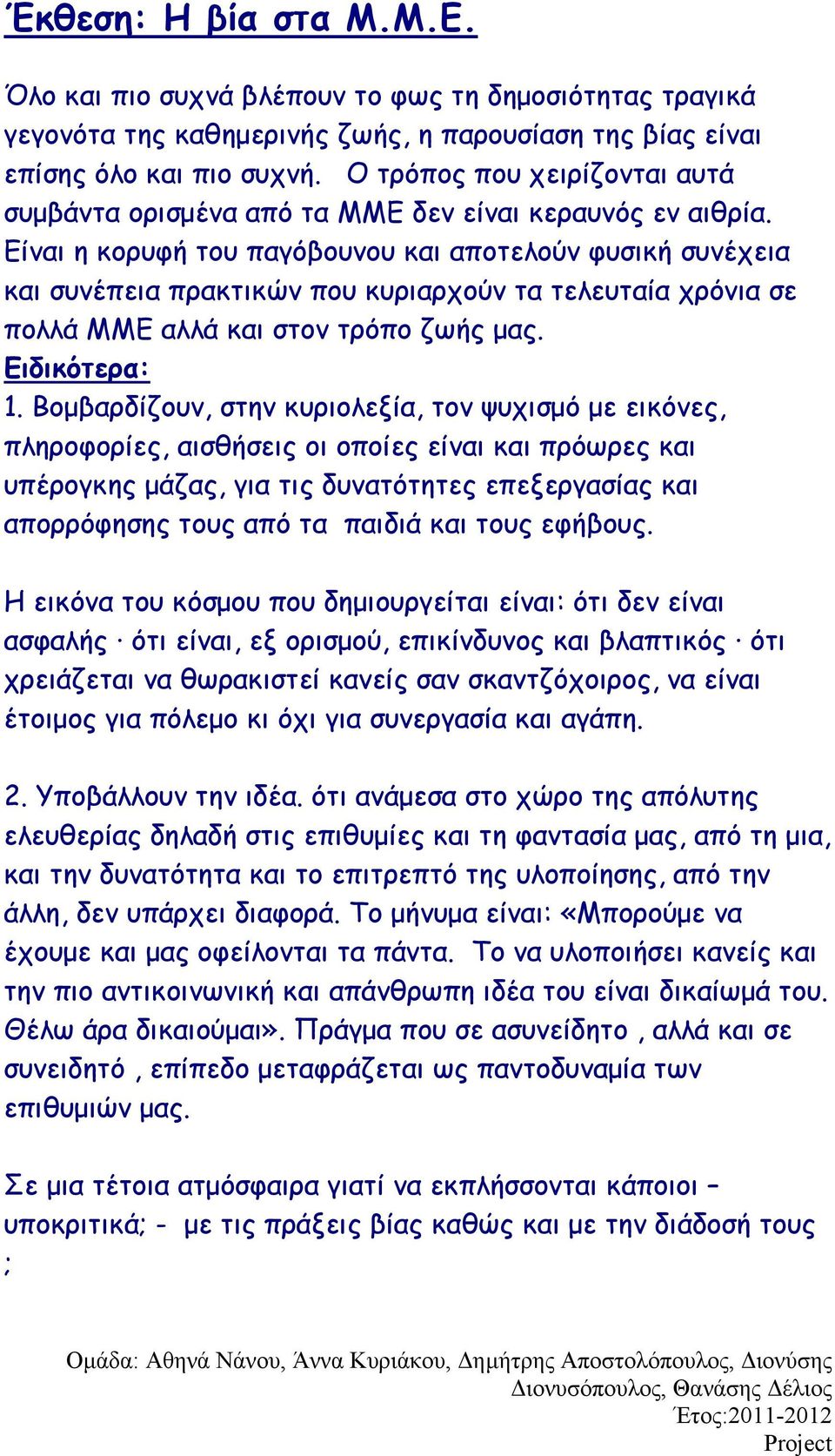 Έκθεση: Η βία στα Μ.Μ.Ε.

Όλο και πιο συχνά βλέπουν το φως τη δημοσιότητας τραγικά γεγονότα της καθημερινής ζωής, η παρουσίαση της βίας είναι επίσης όλο και πιο συχνή. Ο τρόπος που χειρίζονται αυτά συμβάντα ορισμένα από τα ΜΜΕ δεν είναι κεραυνός εν αιθρία. Είναι η κορυφή του παγόβουνου και αποτελούν φυσική συνέχεια και συνέπεια πρακτικών που κυριαρχούν τα τελευταία χρόνια σε πολλά ΜΜΕ αλλά και στον τρόπο ζωής μας.
Ειδικότερα:
1. Βομβαρδίζουν, στην κυριολεξία, τον ψυχισμό με εικόνες, πληροφορίες, αισθήσεις οι οποίες είναι και πρόωρες και υπέρογκης μάζας, για τις δυνατότητες επεξεργασίας και απορρόφησης τους από τα παιδιά και τους εφήβους.

Η εικόνα του κόσμου που δημιουργείται είναι: ότι δεν είναι ασφαλής · ότι είναι, εξ ορισμού, επικίνδυνος και βλαπτικός · ότι χρειάζεται να θωρακιστεί κανείς σαν σκαντζόχοιρος, να είναι έτοιμος για πόλεμο κι όχι για συνεργασία και αγάπη.

2. Υποβάλλουν την ιδέα. ότι ανάμεσα στο χώρο της απόλυτης ελευθερίας δηλαδή στις επιθυμίες και τη φαντασία μας, από τη μια, και την δυνατότητα και το επιτρεπτό της υλοποίησης, από την άλλη, δεν υπάρχει διαφορά. Το μήνυμα είναι: «Μπορούμε να έχουμε και μας οφείλονται τα πάντα. Το να υλοποιήσει κανείς και την πιο αντικοινωνική και απάνθρωπη ιδέα του είναι δικαίωμά του. Θέλω άρα δικαιούμαι». Πράγμα που σε ασυνείδητο , αλλά και σε συνειδητό , επίπεδο μεταφράζεται ως παντοδυναμία των επιθυμιών μας.

Σε μια τέτοια ατμόσφαιρα γιατί να εκπλήσσονται κάποιοι – υποκριτικά; - με τις πράξεις βίας καθώς και με την διάδοσή τους ;

Ομάδα: Αθηνά Νάνου, Άννα Κυριάκου, Δημήτρης Αποστολόπουλος, Διονύσης Διονυσόπουλος, Θανάσης Δέλιος
Έτος:2011-2012
Project